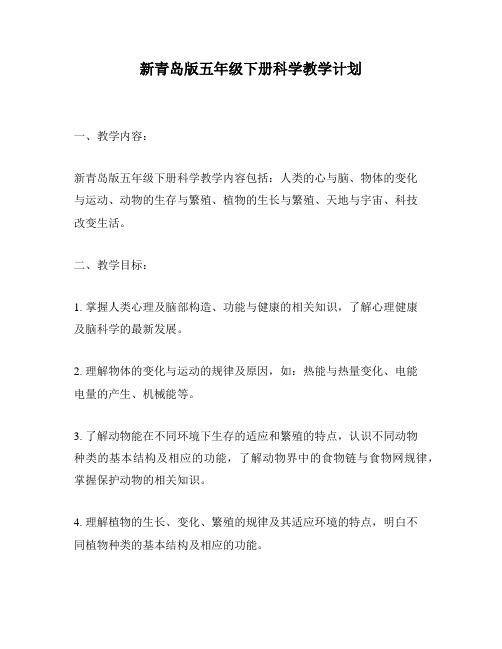 新青岛版五年级下册科学教学计划

一、教学内容：

新青岛版五年级下册科学教学内容包括：人类的心与脑、物体的变化与运动、动物的生存与繁殖、植物的生长与繁殖、天地与宇宙、科技改变生活。

二、教学目标：

1. 掌握人类心理及脑部构造、功能与健康的相关知识，了解心理健康及脑科学的最新发展。

2. 理解物体的变化与运动的规律及原因，如：热能与热量变化、电能电量的产生、机械能等。

3. 了解动物能在不同环境下生存的适应和繁殖的特点，认识不同动物种类的基本结构及相应的功能，了解动物界中的食物链与食物网规律，掌握保护动物的相关知识。

4. 理解植物的生长、变化、繁殖的规律及其适应环境的特点，明白不同植物种类的基本结构及相应的功能。